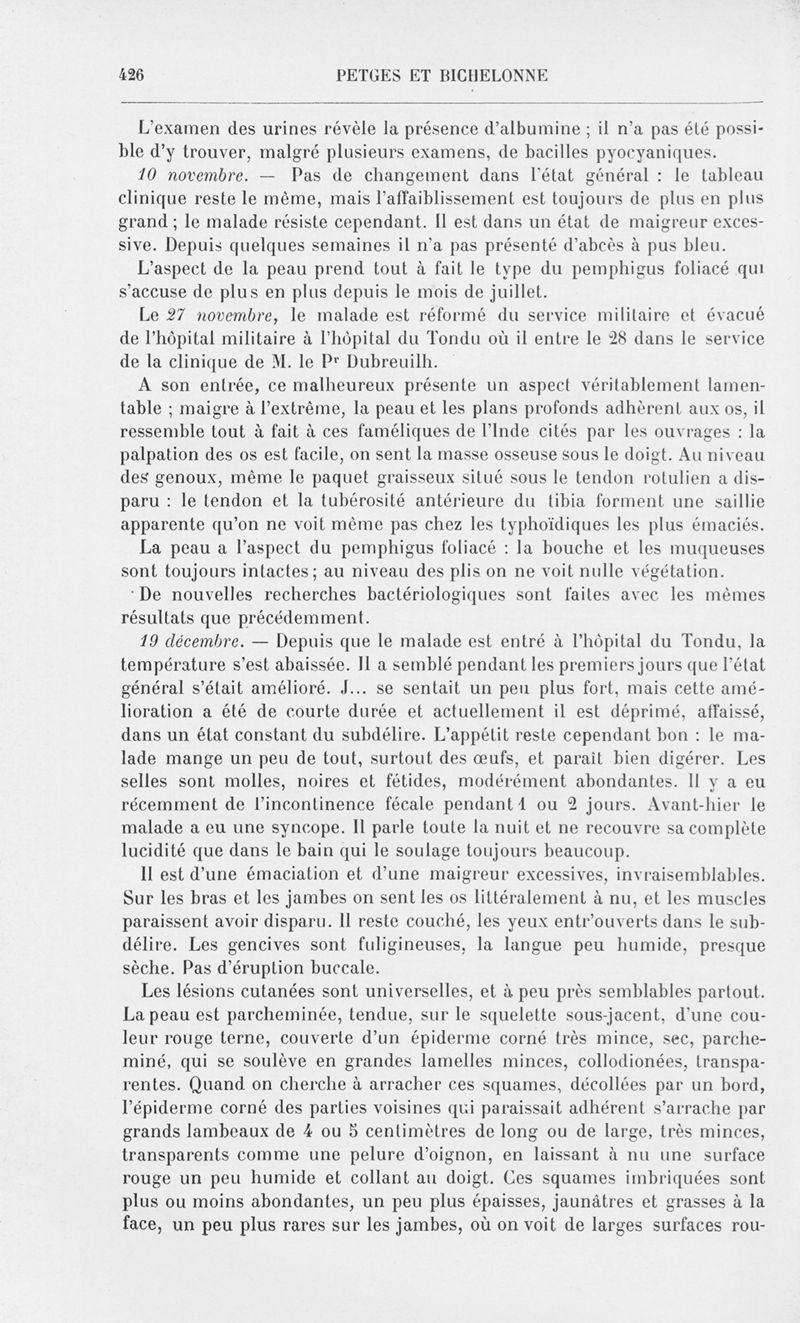 426 PETGES ET BICHELONNE

L'examen des urines révèle la présence d'albumine ; il n'a pas été possible d'y trouver, malgré plusieurs examens, de bacilles pyocyaniques.

10 novembre. — Pas de changement dans l'état général : le tableau clinique reste le même, mais l'affaiblissement est toujours de plus en plus grand ; le malade résiste cependant. Il est dans un état de maigreur excessive. Depuis quelques semaines il n'a pas présenté d'abcès à pus bleu. L'aspect de la peau prend tout à fait le type du pemphigus foliacé qui s'accuse de plus en plus depuis le mois de juillet.

Le 27 novembre, le malade est réformé du service militaire et évacué de l'hôpital militaire à l'hôpital du Tondu où il entre le 28 dans le service de la clinique de M. le Pr Dubreuilh.

A son entrée, ce malheureux présente un aspect véritablement lamentable ; maigre à l'extrême, la peau et les plans profonds adhèrent aux os, il ressemble tout à fait à ces faméliques de l'Inde cités par les ouvrages : la palpation des os est facile, on sent la masse osseuse sous le doigt. Au niveau des genoux, même le paquet graisseux situé sous le tendon rotulien a disparu : le tendon et la tubérosité antérieure du tibia forment une saillie apparente qu'on ne voit même pas chez les typhoïdiques les plus émaciés.

La peau a l'aspect du pemphigus foliacé : la bouche et les muqueuses sont toujours intactes ; au niveau des plis on ne voit nulle végétation.

De nouvelles recherches bactériologiques sont faites avec les mêmes résultats que précédemment.

19 décembre. — Depuis que le malade est entré à l'hôpital du Tondu, la température s'est abaissée. Il a semblé pendant les premiers jours que l'état général s'était amélioré. J... se sentait un peu plus fort, mais cette amélioration a été de courte durée et actuellement il est déprimé, affaissé, dans un état constant du subdélire. L'appétit reste cependant bon : le malade mange un peu de tout, surtout des œufs, et paraît bien digérer. Les selles sont molles, noires et fétides, modérément abondantes. Il y a eu récemment de l'incontinence fécale pendant 1 ou 2 jours. Avant-hier le malade a eu une syncope. Il parle toute la nuit et ne recouvre sa complète lucidité que dans le bain qui le soulage toujours beaucoup.

Il est d'une émaciation et d'une maigreur excessives, invraisemblables. Sur les bras et les jambes on sent les os littéralement à nu, et les muscles paraissent avoir disparu. Il reste couché, les yeux entr'ouverts dans le subdélire. Les gencives sont fuligineuses, la langue peu humide, presque sèche. Pas d'éruption buccale.

Les lésions cutanées sont universelles, et à peu près semblables partout. La peau est parcheminée, tendue, sur le squelette sous-jacent, d'une couleur rouge terne, couverte d'un épiderme corné très mince, sec, parcheminé, qui se soulève en grandes lamelles minces, collodionées, transparentes. Quand on cherche à arracher ces squames, décollées par un bord, l'épiderme corné des parties voisines qui paraissait adhérent s'arrache par grands lambeaux de 4 ou 5 centimètres de long ou de large, très minces, transparents comme une pelure d'oignon, en laissant à nu une surface rouge un peu humide et collant au doigt. Ces squames imbriquées sont plus ou moins abondantes, un peu plus épaisses, jaunâtres et grasses à la face, un peu plus rares sur les jambes, où on voit de larges surfaces rou-